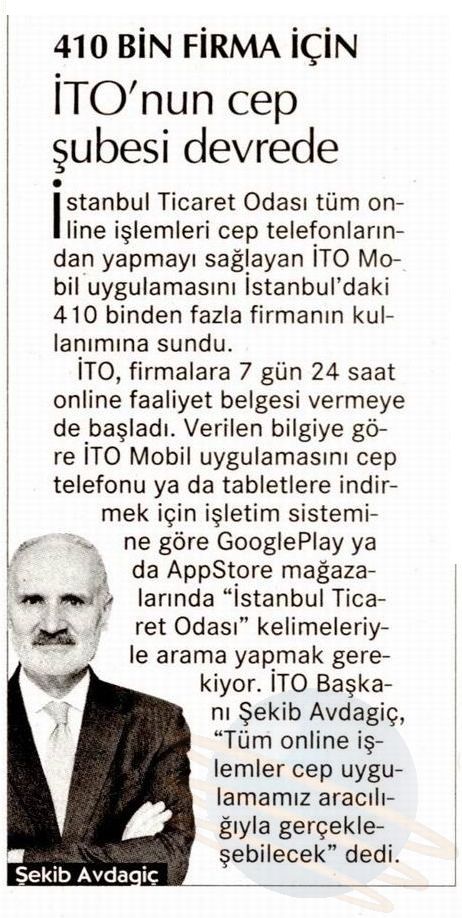 410 BİN FİRMA İÇİN

İTO'nun cep şubesi devrede

İstanbul Ticaret Odası tüm online işlemleri cep telefonlarından yapmayı sağlayan İTO Mobil uygulamasını İstanbul'daki 410 binden fazla firmanın kullanımına sundu.

İTO, firmalara 7 gün 24 saat online faaliyet belgesi vermeye de başladı. Verilen bilgiye göre İTO Mobil uygulamasını cep telefonu ya da tabletlere indirmek için işletim sistemine göre GooglePlay ya da AppStore mağazalarında "İstanbul Ticaret Odası" kelimeleriyle arama yapmak gerekiyor. İTO Başkanı Şekib Avdagiç, "Tüm online işlemler cep uygulamamız aracılığıyla gerçekleşebilecek" dedi.

Şekib Avdagiç